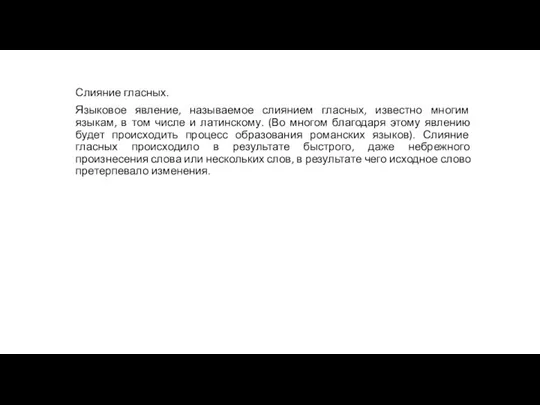 Слияние гласных.

Языковое явление, называемое слиянием гласных, известно многим языкам, в том числе и латинскому. (Во многом благодаря этому явлению будет происходить процесс образования романских языков). Слияние гласных происходило в результате быстрого, даже небрежного произнесения слова или нескольких слов, в результате чего исходное слово претерпевало изменения.